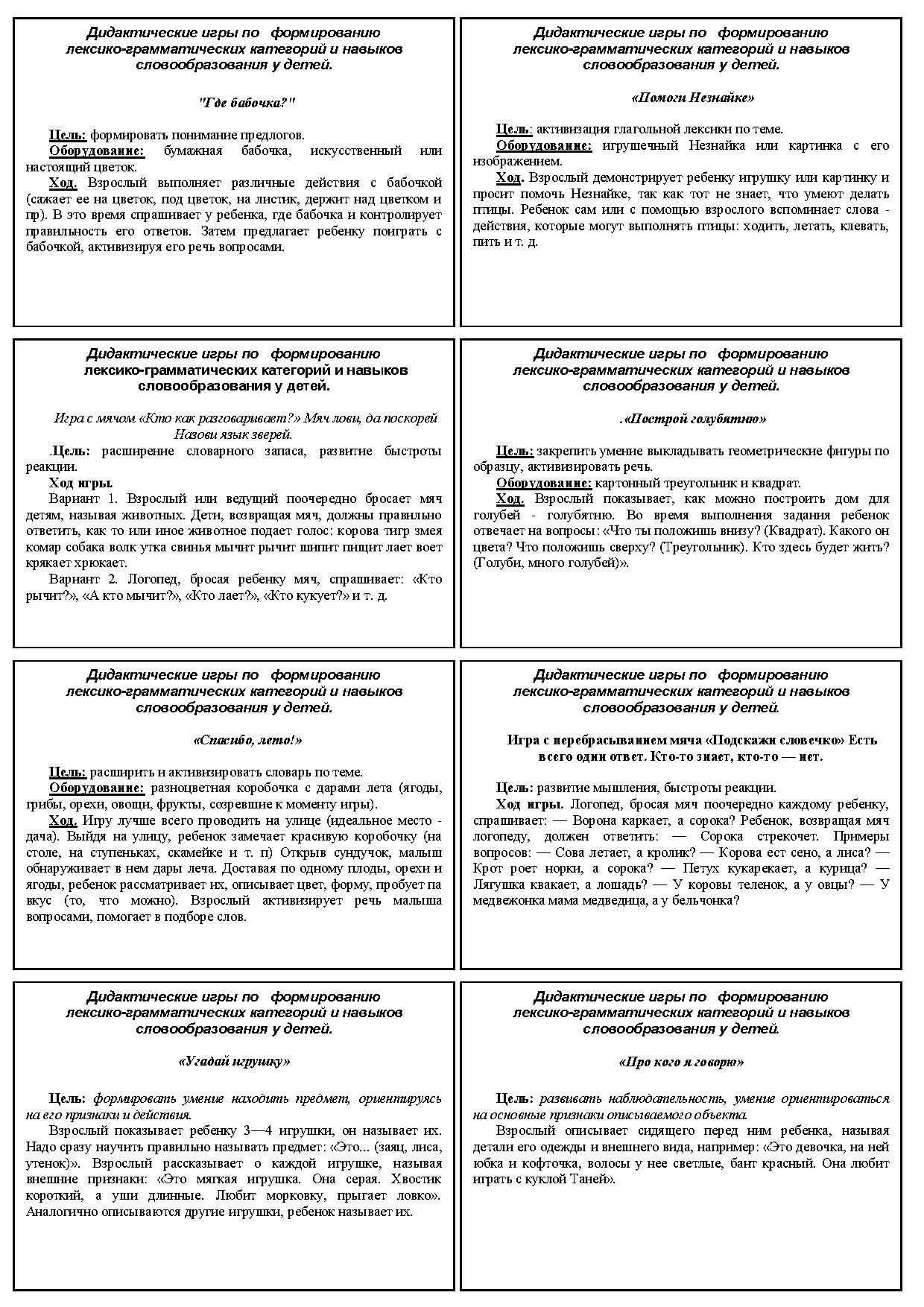 Дидактические игры по формированию лексико-грамматических категорий и навыков словообразования у детей.

"Где бабочка?"

Цель: формировать понимание предлогов.
Оборудование: бумажная бабочка, искусственный или настоящий цветок.
Ход. Взрослый выполняет различные действия с бабочкой (сажает ее на цветок, под цветок, на листик, держит над цветком и пр). В это время спрашивает у ребенка, где бабочка и контролирует правильность его ответов. Затем предлагает ребенку поиграть с бабочкой, активизируя его речь вопросами.

Дидактические игры по формированию лексико-грамматических категорий и навыков словообразования у детей.

«Помоги Незнайке»

Цель: активизация глагольной лексики по теме.
Оборудование: игрушечный Незнайка или картинка с его изображением.
Ход. Взрослый демонстрирует ребенку игрушку или картинку и просит помочь Незнайке, так как тот не знает, что умеют делать птицы. Ребенок сам или с помощью взрослого вспоминает слова - действия, которые могут выполнять птицы: ходить, летать, клевать, пить и т. д.

Дидактические игры по формированию лексико-грамматических категорий и навыков словообразования у детей.

Игра с мячом «Кто как разговаривает?» Мяч лови, да поскорей Назови язык зверей.
.Цель: расширение словарного запаса, развитие быстроты реакции.
Ход игры.
Вариант 1. Взрослый или ведущий поочередно бросает мяч детям, называя животных. Дети, возвращая мяч, должны правильно ответить, как то или иное животное подает голос: корова тигр змея комар собака волк утка свинья мычит рычит шипит пищит лает воет крякает хрюкает.
Вариант 2. Логопед, бросая ребенку мяч, спрашивает: «Кто рычит?», «А кто мычит?», «Кто лает?», «Кто кукует?» и т. д.

Дидактические игры по формированию лексико-грамматических категорий и навыков словообразования у детей.

.«Построй голубятню»

Цель: закрепить умение выкладывать геометрические фигуры по образцу, активизировать речь.
Оборудование: картонный треугольник и квадрат.
Ход. Взрослый показывает, как можно построить дом для голубей - голубятню. Во время выполнения задания ребенок отвечает на вопросы: «Что ты положишь внизу? (Квадрат). Какого он цвета? Что положишь сверху? (Треугольник). Кто здесь будет жить? (Голуби, много голубей)».

Дидактические игры по формированию лексико-грамматических категорий и навыков словообразования у детей.

«Спасибо, лето!»

Цель: расширить и активизировать словарь по теме.
Оборудование: разноцветная коробочка с дарами лета (ягоды, грибы, орехи, овощи, фрукты, созревшие к моменту игры).
Ход. Игру лучше всего проводить на улице (идеальное место - дача). Выйдя на улицу, ребенок замечает красивую коробочку (на столе, на ступеньках, скамейке и т. п) Открыв сундучок, малыш обнаруживает в нем дары леча. Доставая по одному плоды, орехи и ягоды, ребенок рассматривает их, описывает цвет, форму, пробует па вкус (то, что можно). Взрослый активизирует речь малыша вопросами, помогает в подборе слов.

Дидактические игры по формированию лексико-грамматических категорий и навыков словообразования у детей.

Игра с перебрасыванием мяча «Подскажи словечко» Есть всего один ответ. Кто-то знает, кто-то — нет.

Цель: развитие мышления, быстроты реакции.
Ход игры. Логопед, бросая мяч поочередно каждому ребенку, спрашивает: — Ворона каркает, а сорока? Ребенок, возвращая мяч логопеду, должен ответить: — Сорока стрекочет. Примеры вопросов: — Сова летает, а кролик? — Корова ест сено, а лиса? — Крот роет норки, а сорока? — Петух кукарекает, а курица? — Лягушка квакает, а лошадь? — У коровы теленок, а у овцы? — У медвежонка мама медведица, а у бельчонка?

Дидактические игры по формированию лексико-грамматических категорий и навыков словообразования у детей.

«Угадай игрушку»

Цель: формировать умение находить предмет, ориентируясь на его признаки и действия.
Взрослый показывает ребенку 3—4 игрушки, он называет их. Надо сразу научить правильно называть предмет: «Это... (заяц, лиса, утенок)». Взрослый рассказывает о каждой игрушке, называя внешние признаки: «Это мягкая игрушка. Она серая. Хвостик короткий, а уши длинные. Любит морковку, прыгает ловко». Аналогично описываются другие игрушки, ребенок называет их.

Дидактические игры по формированию лексико-грамматических категорий и навыков словообразования у детей.

«Про кого я говорю»

Цель: развивать наблюдательность, умение ориентироваться на основные признаки описываемого объекта.
Взрослый описывает сидящего перед ним ребенка, называя детали его одежды и внешнего вида, например: «Это девочка, на ней юбка и кофточка, волосы у нее светлые, бант красный. Она любит играть с куклой Таней».